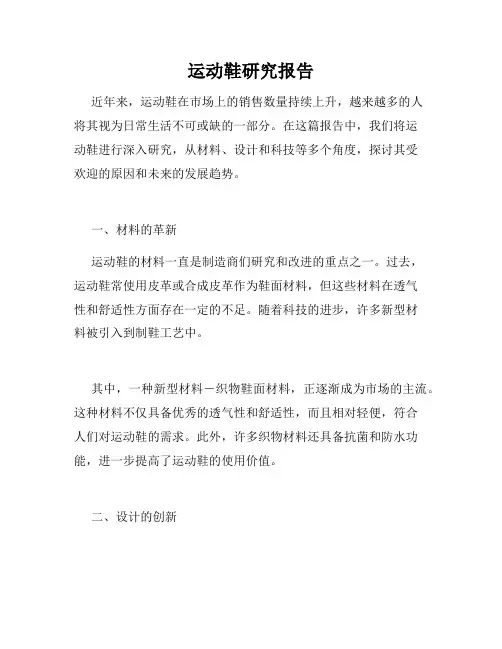 运动鞋研究报告

近年来，运动鞋在市场上的销售数量持续上升，越来越多的人将其视为日常生活不可或缺的一部分。在这篇报告中，我们将运动鞋进行深入研究，从材料、设计和科技等多个角度，探讨其受欢迎的原因和未来的发展趋势。

一、材料的革新

运动鞋的材料一直是制造商们研究和改进的重点之一。过去，运动鞋常使用皮革或合成皮革作为鞋面材料，但这些材料在透气性和舒适性方面存在一定的不足。随着科技的进步，许多新型材料被引入到制鞋工艺中。

其中，一种新型材料－织物鞋面材料，正逐渐成为市场的主流。这种材料不仅具备优秀的透气性和舒适性，而且相对轻便，符合人们对运动鞋的需求。此外，许多织物材料还具备抗菌和防水功能，进一步提高了运动鞋的使用价值。

二、设计的创新